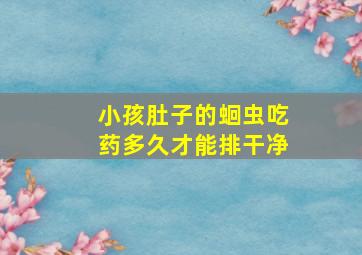 小孩肚子的蛔虫吃药多久才能排干净